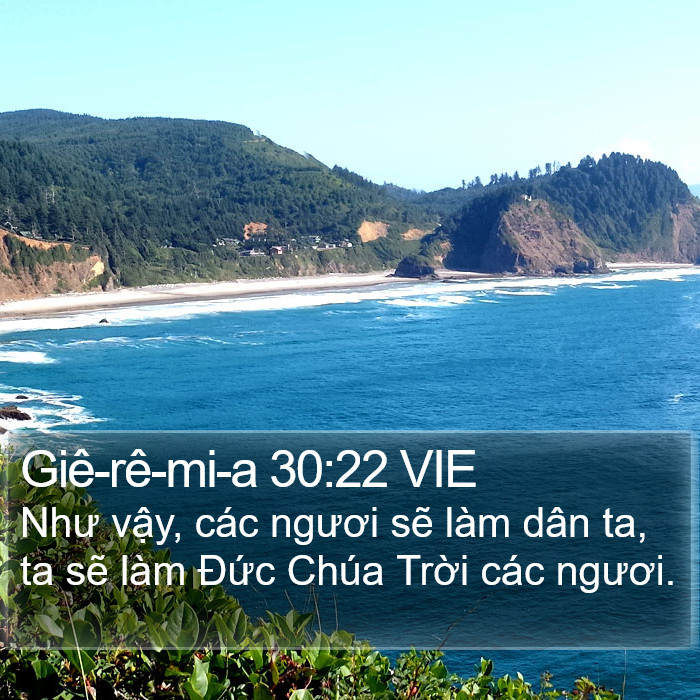 Giê-rê-mi-a 30:22 VIE
Như vậy, các ngươi sẽ làm dân ta, ta sẽ làm Đức Chúa Trời các ngươi.